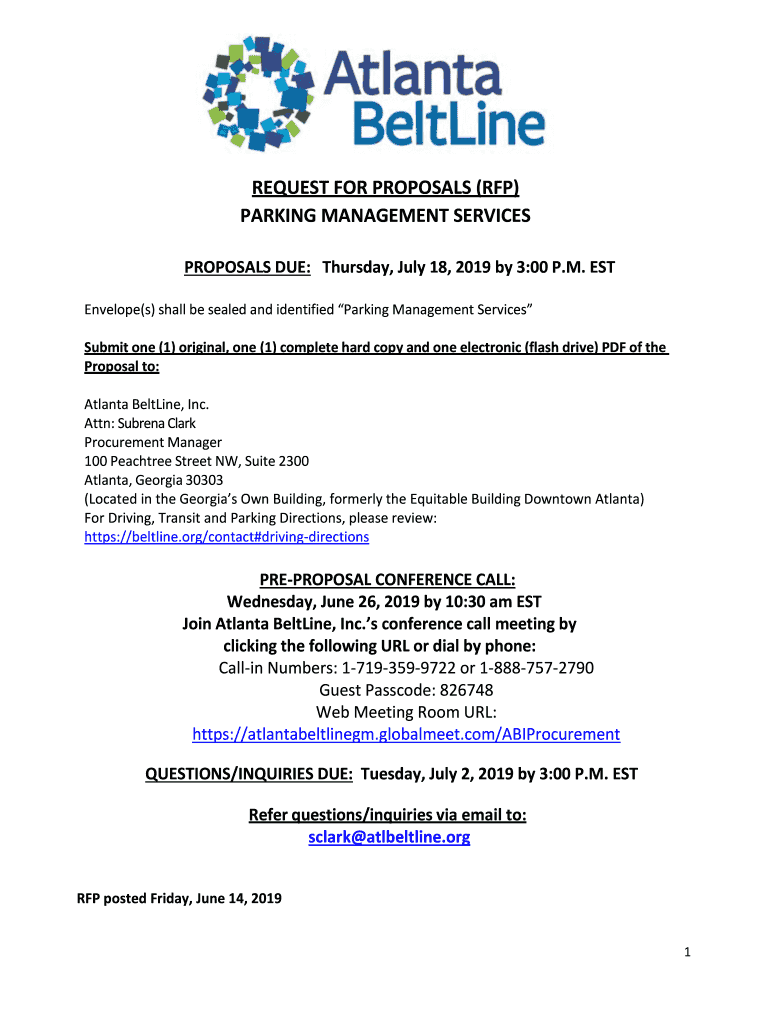 Atlanta BeltLine

REQUEST FOR PROPOSALS (RFP)
PARKING MANAGEMENT SERVICES

PROPOSALS DUE: Thursday, July 18, 2019 by 3:00 P.M. EST

Envelope(s) shall be sealed and identified “Parking Management Services”

Submit one (1) original, one (1) complete hard copy and one electronic (flash drive) PDF of the Proposal to:

Atlanta BeltLine, Inc.
Attn: Subrena Clark
Procurement Manager
100 Peachtree Street NW, Suite 2300
Atlanta, Georgia 30303
(Located in the Georgia’s Own Building, formerly the Equitable Building Downtown Atlanta)
For Driving, Transit and Parking Directions, please review:
https://beltline.org/contact#driving-directions

PRE-PROPOSAL CONFERENCE CALL:
Wednesday, June 26, 2019 by 10:30 am EST
Join Atlanta BeltLine, Inc.’s conference call meeting by clicking the following URL or dial by phone:
Call-in Numbers: 1-719-359-9722 or 1-888-757-2790
Guest Passcode: 826748
Web Meeting Room URL:
https://atlantabeltlinegm.globalmeet.com/ABIProcurement

QUESTIONS/INQUIRIES DUE: Tuesday, July 2, 2019 by 3:00 P.M. EST

Refer questions/inquiries via email to:
sclark@atlbeltline.org

RFP posted Friday, June 14, 2019

1